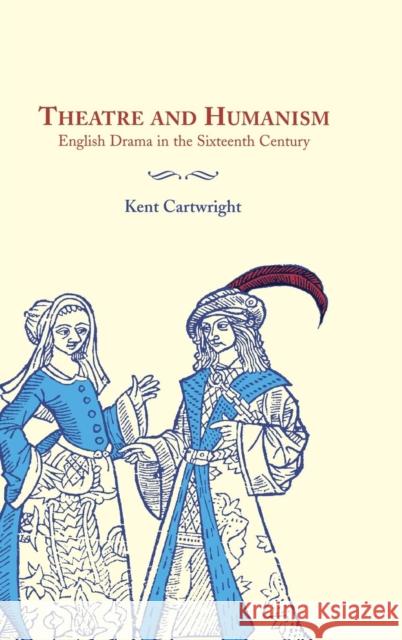 THEATRE AND HUMANISM
English Drama in the Sixteenth Century

Kent Cartwright